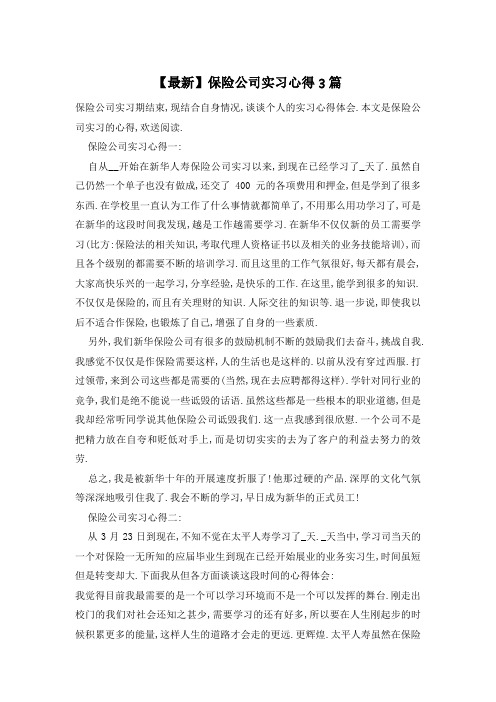 【最新】保险公司实习心得3篇

保险公司实习期结束，现结合自身情况，谈谈个人的实习心得体会.本文是保险公司实习的心得，欢送阅读.

保险公司实习心得一:

自从__开始在新华人寿保险公司实习以来，到现在已经学习了_天了.虽然自己仍然一个单子也没有做成，还交了 400 元的各项费用和押金，但是学到了很多东西.在学校里一直认为工作了什么事情就都简单了，不用那么用功学习了，可是在新华的这段时间我发现，越是工作越需要学习.在新华不仅仅新的员工需要学习(比方:保险法的相关知识，考取代理人资格证书以及相关的业务技能培训)，而且各个级别的都需要不断的培训学习.而且这里的工作气氛很好，每天都有晨会，大家高快乐兴的一起学习，分享经验，是快乐的工作.在这里，能学到很多的知识.不仅仅是保险的，而且有关理财的知识.人际交往的知识等.退一步说，即使我以后不适合作保险，也锻炼了自己，增强了自身的一些素质.

另外，我们新华保险公司有很多的鼓励机制不断的鼓励我们去奋斗，挑战自我.我感觉不仅仅是作保险需要这样，人的生活也是这样的.以前从没有穿过西服.打过领带，来到公司这些都是需要的(当然，现在去应聘都得这样).学针对同行业的竞争，我们是绝不能说一些诋毁的话语.虽然这些都是一些根本的职业道德，但是我却经常听同学说其他保险公司诋毁我们.这一点我感到很欣慰.一个公司不是把精力放在自夸和贬低对手上，而是切切实实的去为了客户的利益去努力的效劳.

总之，我是被新华十年的开展速度折服了!他那过硬的产品.深厚的文化气氛等深深地吸引住我了.我会不断的学习，早日成为新华的正式员工!

保险公司实习心得二:

从 3 月 23 日到现在，不知不觉在太平人寿学习了_天._天当中，学习司当天的一个对保险一无所知的应届毕业生到现在已经开始展业的业务实习生，时间虽短但是转变却大.下面我从但各方面谈谈这段时间的心得体会:

我觉得目前我最需要的是一个可以学习环境而不是一个可以发挥的舞台.刚走出校门的我们对社会还知之甚少，需要学习的还有好多，所以要在人生刚起步的时候积累更多的能量，这样人生的道路才会走的更远.更辉煌.太平人寿虽然在保险